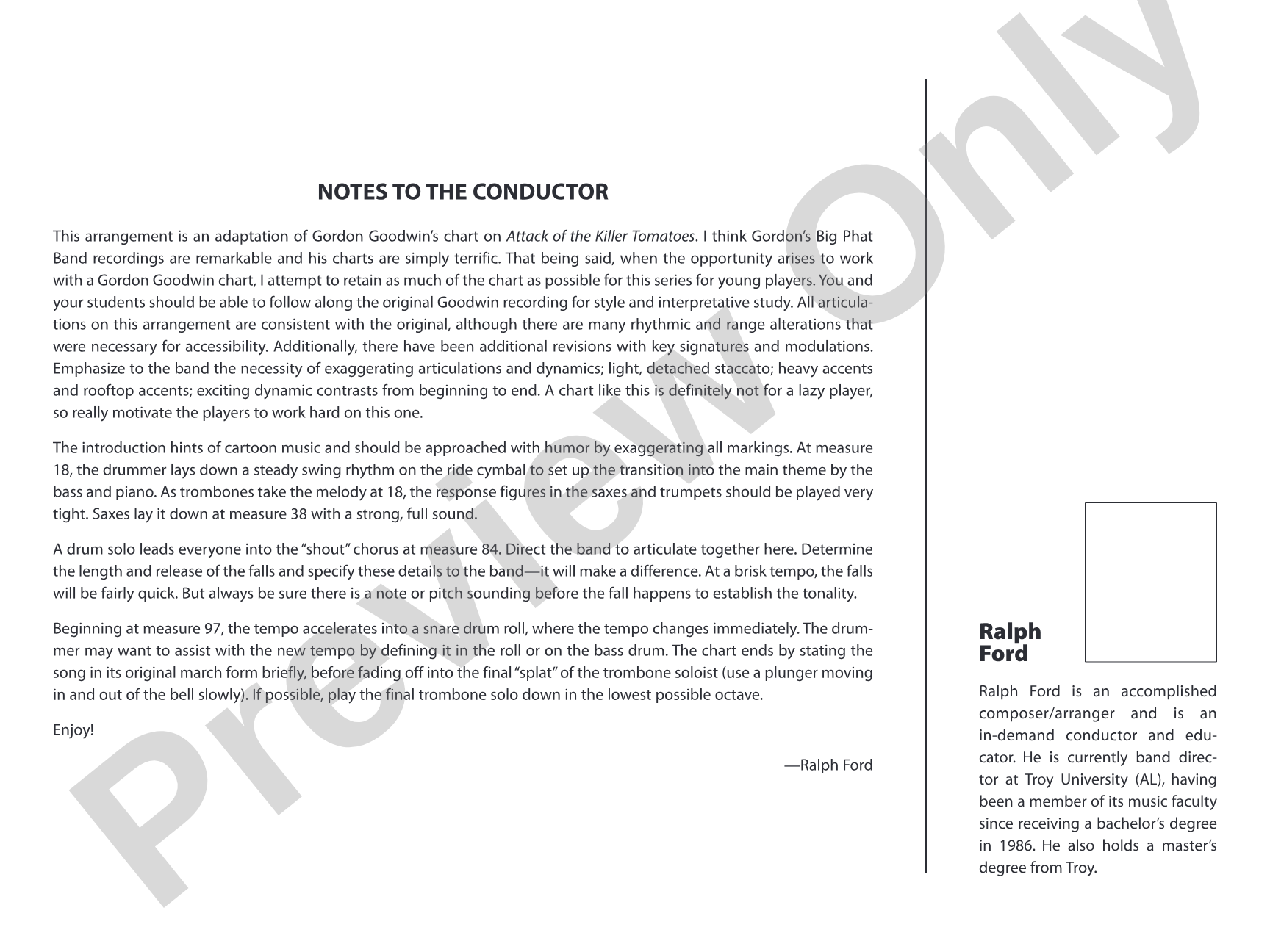 NOTES TO THE CONDUCTOR

This arrangement is an adaptation of Gordon Goodwin's chart on Attack of the Killer Tomatoes. I think Gordon's Big Phat Band recordings are remarkable and his charts are simply terrific. That being said, when the opportunity arises to work with a Gordon Goodwin chart, I attempt to retain as much of the chart as possible for this series for young players. You and your students should be able to follow along the original Goodwin recording for style and interpretative study. All articulations on this arrangement are consistent with the original, although there are many rhythmic and range alterations that were necessary for accessibility. Additionally, there have been additional revisions with key signatures and modulations. Emphasize to the band the necessity of exaggerating articulations and dynamics; light, detached staccato; heavy accents and rooftop accents; exciting dynamic contrasts from beginning to end. A chart like this is definitely not for a lazy player, so really motivate the players to work hard on this one.

The introduction hints of cartoon music and should be approached with humor by exaggerating all markings. At measure 18, the drummer lays down a steady swing rhythm on the ride cymbal to set up the transition into the main theme by the bass and piano. As trombones take the melody at 18, the response figures in the saxes and trumpets should be played very tight. Saxes lay it down at measure 38 with a strong, full sound.

A drum solo leads everyone into the "shout" chorus at measure 84. Direct the band to articulate together here. Determine the length and release of the falls and specify these details to the band—it will make a difference. At a brisk tempo, the falls will be fairly quick. But always be sure there is a note or pitch sounding before the fall happens to establish the tonality.

Beginning at measure 97, the tempo accelerates into a snare drum roll, where the tempo changes immediately. The drummer may want to assist with the new tempo by defining it in the roll or on the bass drum. The chart ends by stating the song in its original march form briefly, before fading off into the final "splat" of the trombone soloist (use a plunger moving in and out of the bell slowly). If possible, play the final trombone solo down in the lowest possible octave.

Enjoy!

—Ralph Ford

Ralph
Ford

Ralph Ford is an accomplished composer/arranger and is an in-demand conductor and educator. He is currently band director at Troy University (AL), having been a member of its music faculty since receiving a bachelor's degree in 1986. He also holds a master's degree from Troy.

Preview Only